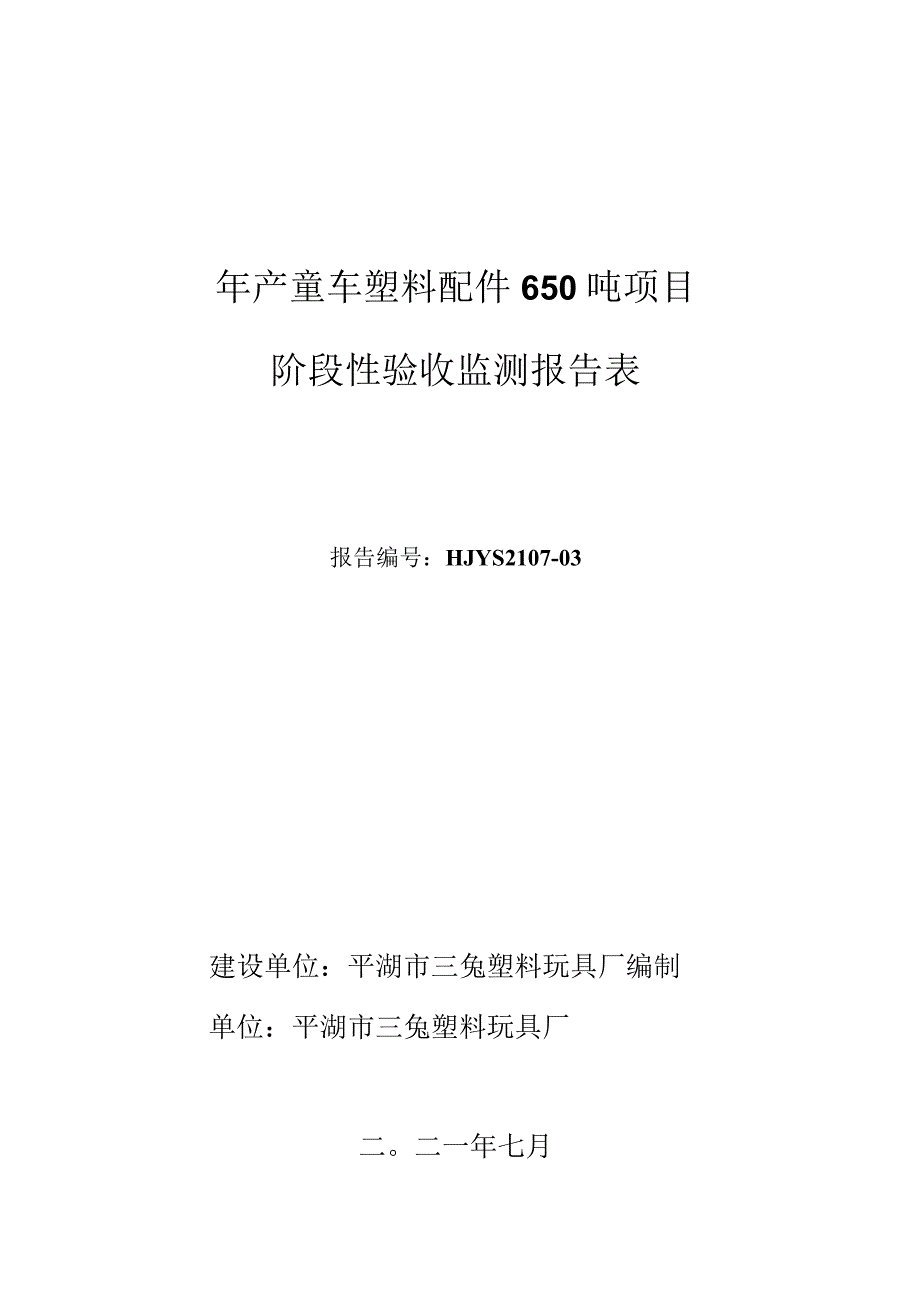 年产童车塑料配件650吨项目

阶段性验收监测报告表

报告编号：HJYS2107-03

建设单位：平湖市三兔塑料玩具厂编制

单位：平湖市三兔塑料玩具厂

二。二一年七月